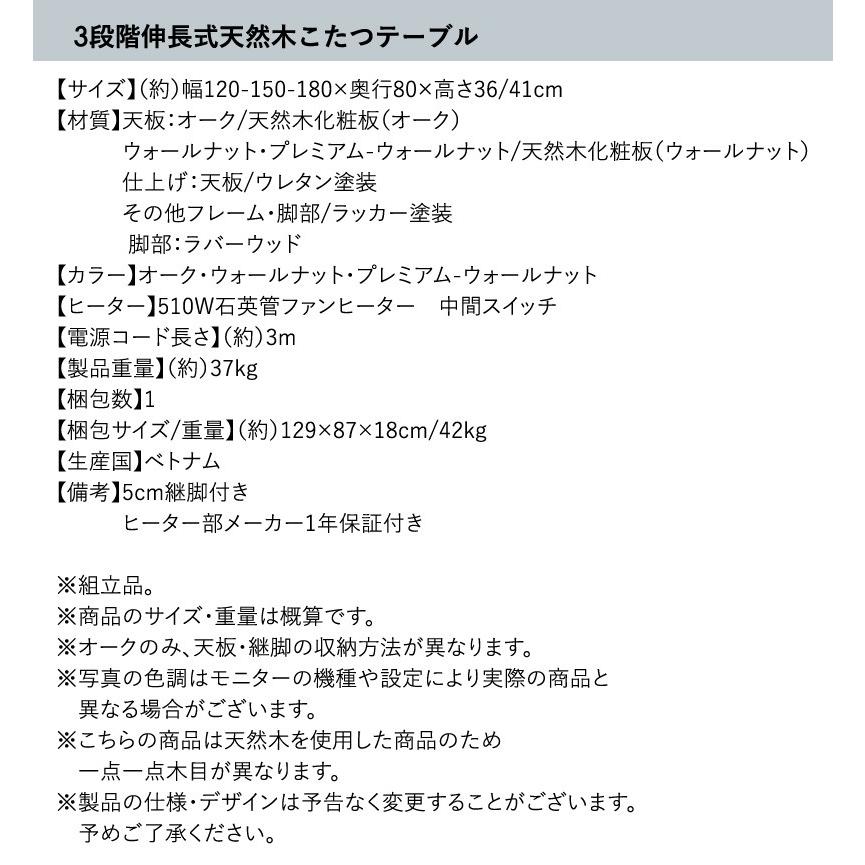 3段階伸長式天然木こたつテーブル

【サイズ】(約)幅120-150-180×奥行80×高さ36/41cm
【材質】天板:オーク/天然木化粧板(オーク)
ウォールナット・プレミアム-ウォールナット/天然木化粧板(ウォールナット)
仕上げ:天板/ウレタン塗装
その他フレーム・脚部/ラッカー塗装
脚部:ラバーウッド
【カラー】オーク・ウォールナット・プレミアム-ウォールナット
【ヒーター】510W石英管ファンヒーター　中間スイッチ
【電源コード長さ】(約)3m
【製品重量】(約)37kg
【梱包数】1
【梱包サイズ/重量】(約)129×87×18cm/42kg
【生産国】ベトナム
【備考】5cm継脚付き
ヒーター部メーカー1年保証付き

※組立品。
※商品のサイズ・重量は概算です。
※オークのみ、天板・継脚の収納方法が異なります。
※写真の色調はモニターの機種や設定により実際の商品と異なる場合がございます。
※こちらの商品は天然木を使用した商品のため一点一点木目が異なります。
※製品の仕様・デザインは予告なく変更することがございます。予めご了承ください。